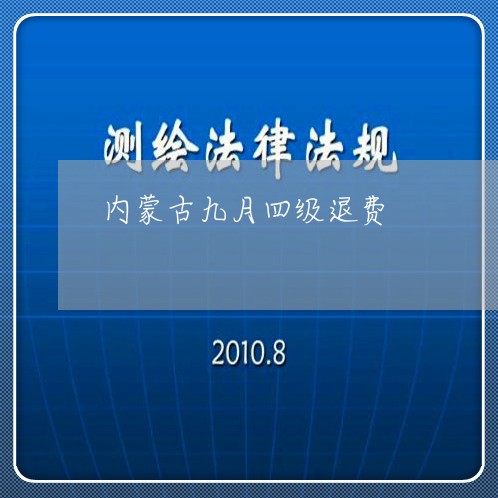 测绘法律法规

内蒙古九月四级退费

2010.8